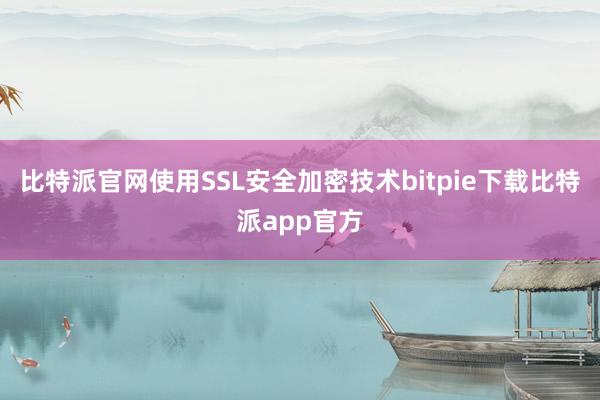 比特派官网使用SSL安全加密技术bitpie下载比特派app官方